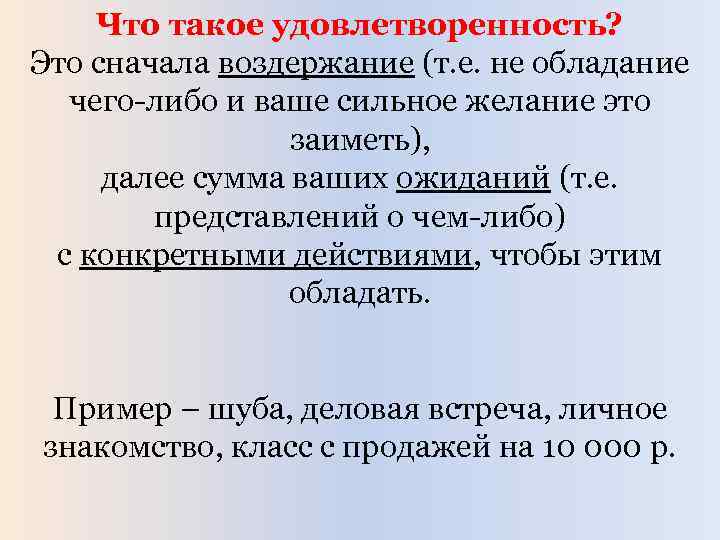 Что такое удовлетворенность?
Это сначала воздержание (т.е. не обладание чего-либо и ваше сильное желание это заиметь),
далее сумма ваших ожиданий (т.е. представлений о чем-либо)
с конкретными действиями, чтобы этим обладать.

Пример – шуба, деловая встреча, личное знакомство, класс с продажей на 10 000 р.